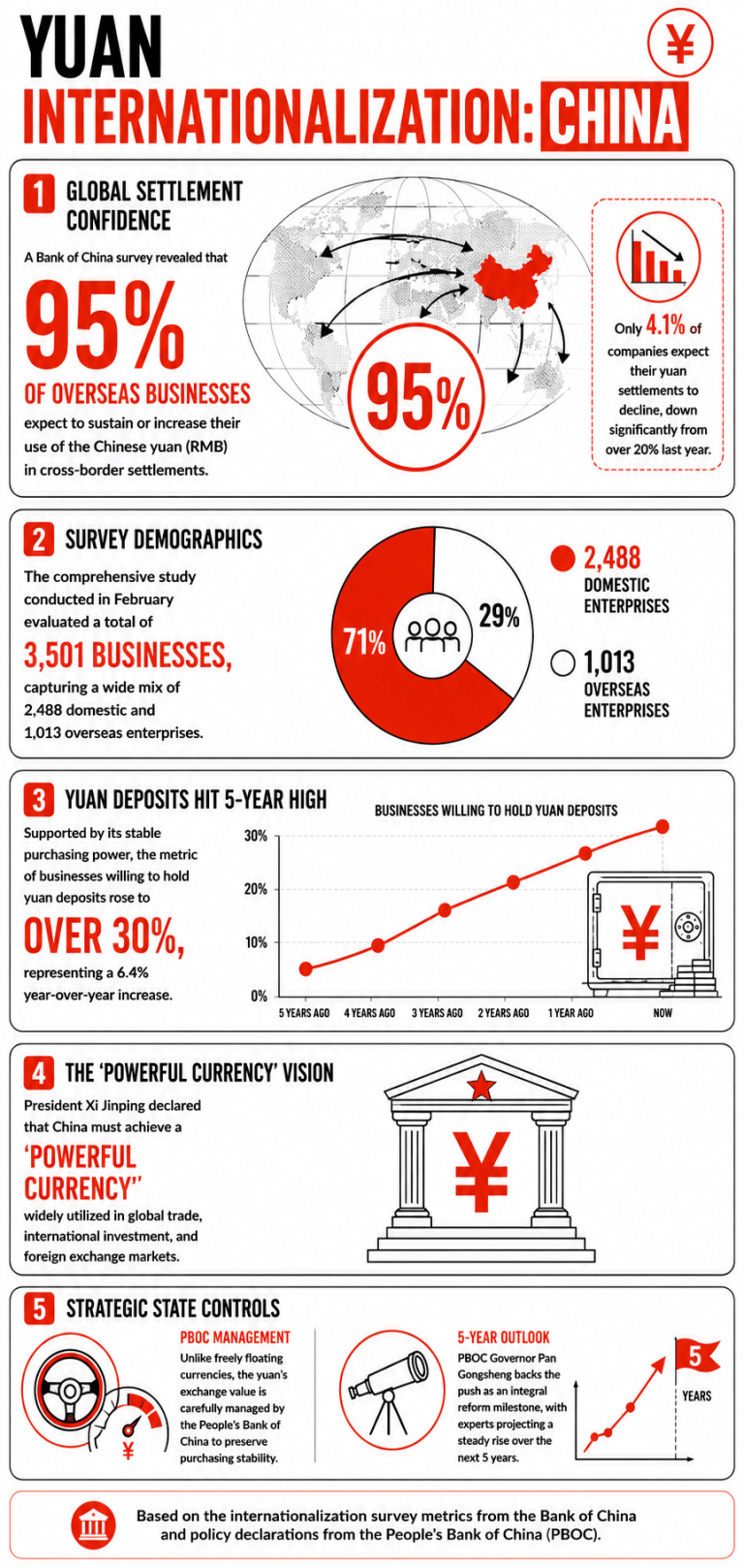 YUAN INTERNATIONALIZATION: CHINA

¥

1 GLOBAL SETTLEMENT CONFIDENCE

A Bank of China survey revealed that

95%

OF OVERSEAS BUSINESSES

expect to sustain or increase their use of the Chinese yuan (RMB) in cross-border settlements.

95%

Only 4.1% of companies expect their yuan settlements to decline, down significantly from over 20% last year.

2 SURVEY DEMOGRAPHICS

The comprehensive study conducted in February evaluated a total of

3,501 BUSINESSES,

capturing a wide mix of 2,488 domestic and 1,013 overseas enterprises.

71%

29%

2,488 DOMESTIC ENTERPRISES

1,013 OVERSEAS ENTERPRISES

3 YUAN DEPOSITS HIT 5-YEAR HIGH

Supported by its stable purchasing power, the metric of businesses willing to hold yuan deposits rose to

OVER 30%,

representing a 6.4% year-over-year increase.

BUSINESSES WILLING TO HOLD YUAN DEPOSITS

30%
20%
10%
0%

5 YEARS AGO
4 YEARS AGO
3 YEARS AGO
2 YEARS AGO
1 YEAR AGO
NOW

¥

4 THE 'POWERFUL CURRENCY' VISION

President Xi Jinping declared that China must achieve a

'POWERFUL CURRENCY'

widely utilized in global trade, international investment, and foreign exchange markets.

¥

5 STRATEGIC STATE CONTROLS

¥

PBOC MANAGEMENT

Unlike freely floating currencies, the yuan's exchange value is carefully managed by the People's Bank of China to preserve purchasing stability.

5-YEAR OUTLOOK

PBOC Governor Pan Gongsheng backs the push as an integral reform milestone, with experts projecting a steady rise over the next 5 years.

5 YEARS

Based on the internationalization survey metrics from the Bank of China and policy declarations from the People's Bank of China (PBOC).